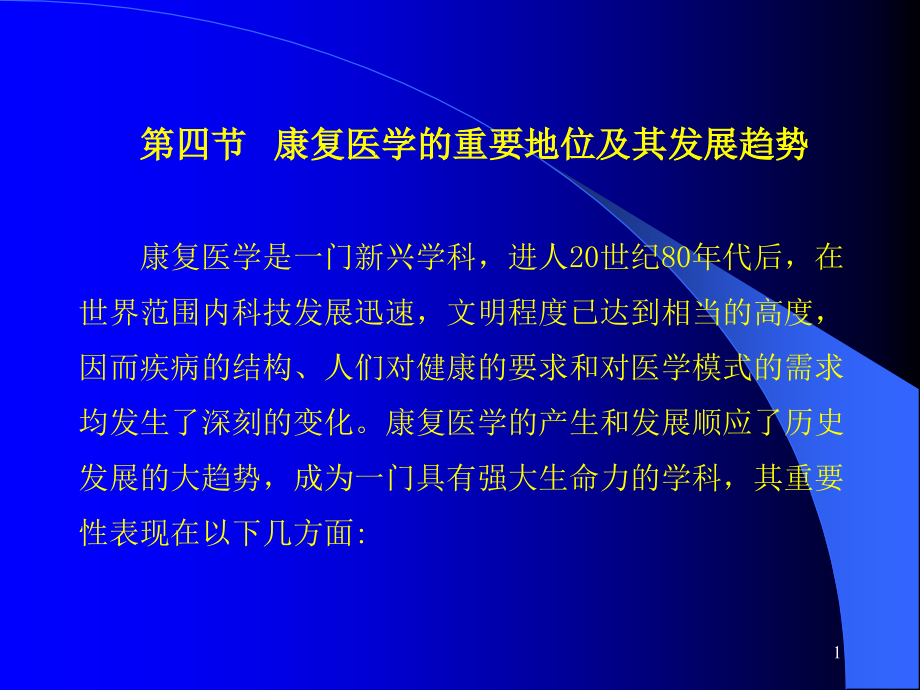 第四节 康复医学的重要地位及其发展趋势

康复医学是一门新兴学科，进人20世纪80年代后，在世界范围内科技发展迅速，文明程度已达到相当的高度，因而疾病的结构、人们对健康的要求和对医学模式的需求均发生了深刻的变化。康复医学的产生和发展顺应了历史发展的大趋势，成为一门具有强大生命力的学科，其重要性表现在以下几方面:

1